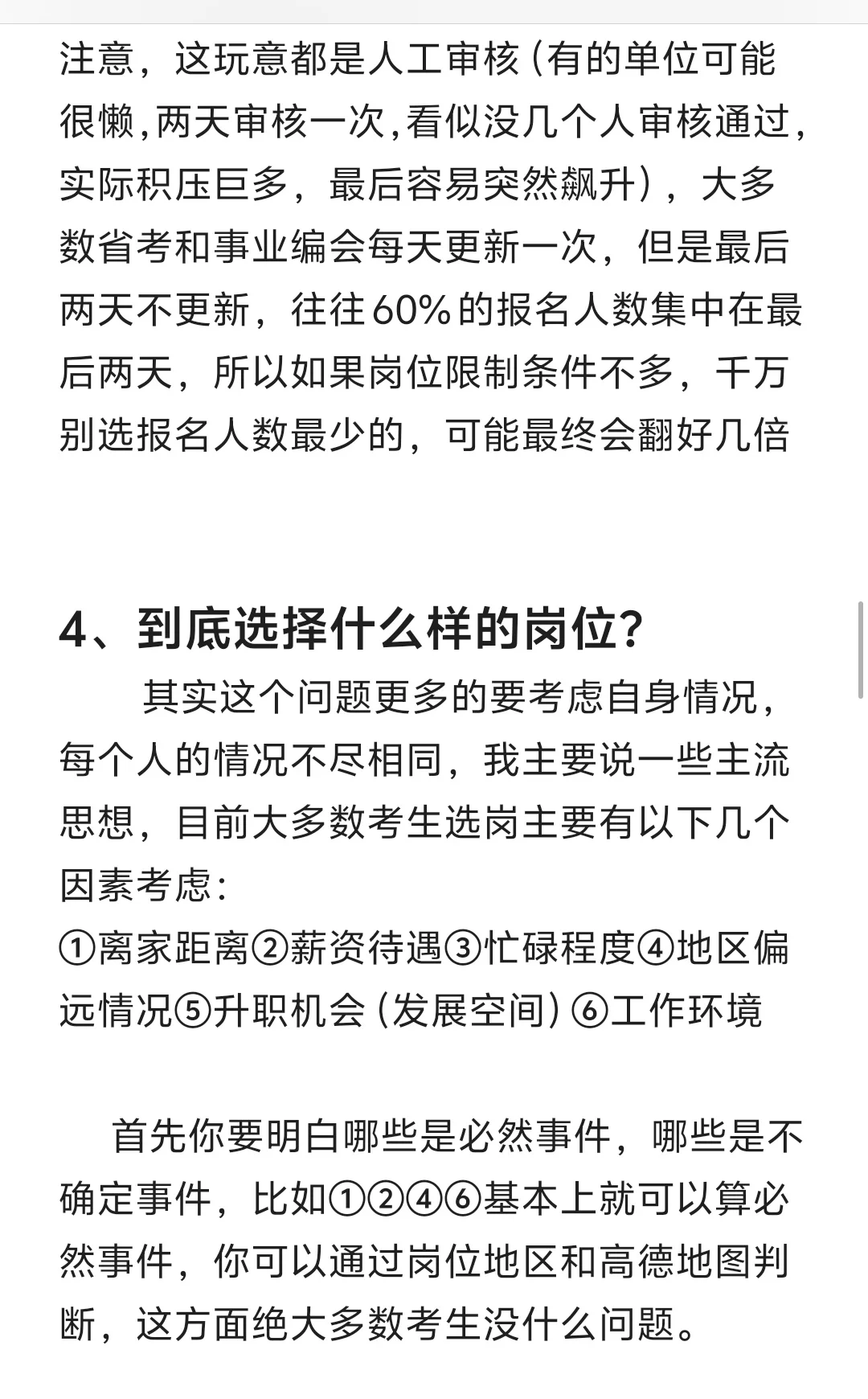 注意，这玩意都是人工审核（有的单位可能很懒，两天审核一次，看似没几个人审核通过，实际积压巨多，最后容易突然飙升），大多数省考和事业编会每天更新一次，但是最后两天不更新，往往60%的报名人数集中在最后两天，所以如果岗位限制条件不多，千万别选报名人数最少的，可能最终会翻好几倍

4、到底选择什么样的岗位？

其实这个问题更多的要考虑自身情况，每个人的情况不尽相同，我主要说一些主流思想，目前大多数考生选岗主要有以下几个因素考虑：
①离家距离②薪资待遇③忙碌程度④地区偏远情况⑤升职机会（发展空间）⑥工作环境

首先你要明白哪些是必然事件，哪些是不确定事件，比如①②④⑥基本上就可以算必然事件，你可以通过岗位地区和高德地图判断，这方面绝大多数考生没什么问题。